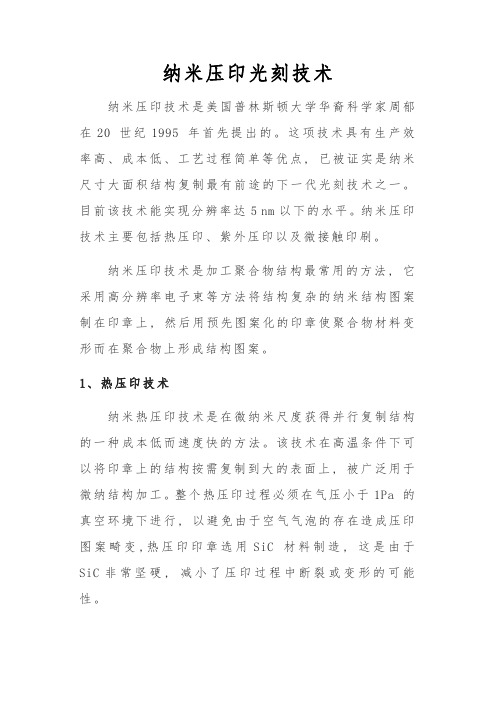 纳米压印光刻技术

纳米压印技术是美国普林斯顿大学华裔科学家周郁在 20 世纪 1995 年首先提出的。这项技术具有生产效率高、成本低、工艺过程简单等优点，已被证实是纳米尺寸大面积结构复制最有前途的下一代光刻技术之一。目前该技术能实现分辨率达 5 nm 以下的水平。纳米压印技术主要包括热压印、紫外压印以及微接触印刷。

纳米压印技术是加工聚合物结构最常用的方法，它采用高分辨率电子束等方法将结构复杂的纳米结构图案制在印章上，然后用预先图案化的印章使聚合物材料变形而在聚合物上形成结构图案。

1、热压印技术

纳米热压印技术是在微纳米尺度获得并行复制结构的一种成本低而速度快的方法。该技术在高温条件下可以将印章上的结构按需复制到大的表面上，被广泛用于微纳结构加工。整个热压印过程必须在气压小于 1Pa 的真空环境下进行，以避免由于空气气泡的存在造成压印图案畸变，热压印印章选用 SiC 材料制造，这是由于 SiC 非常坚硬，减小了压印过程中断裂或变形的可能性。